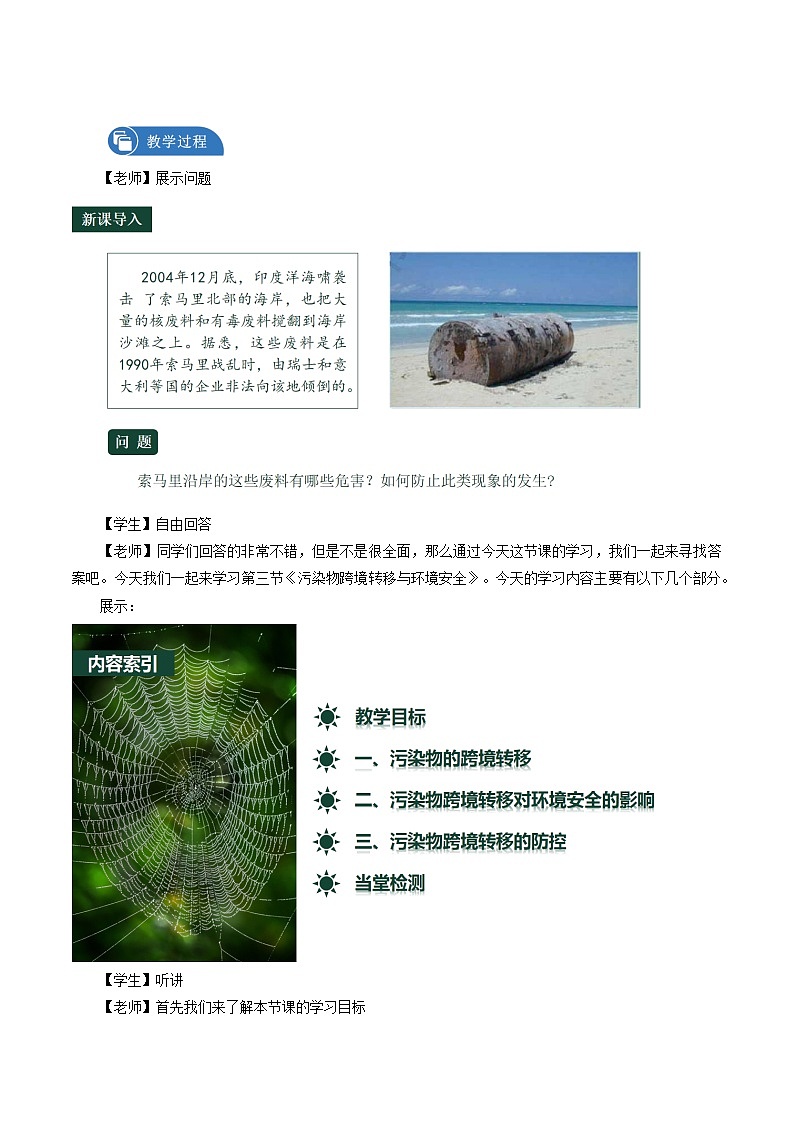 教学过程

【老师】展示问题

新课导入

2004年12月底，印度洋海啸袭击 了索马里北部的海岸，也把大量的核废料和有毒废料搅翻到海岸沙滩之上。据悉，这些废料是在1990年索马里战乱时，由瑞士和意大利等国的企业非法向该地倾倒的。

问 题

索马里沿岸的这些废料有哪些危害？如何防止此类现象的发生？

【学生】自由回答

【老师】同学们回答的非常不错，但是不是很全面，那么通过今天这节课的学习，我们一起来寻找答案吧。今天我们一起来学习第三节《污染物跨境转移与环境安全》。今天的学习内容主要有以下几个部分。

展示：

内容索引

教学目标

一、污染物的跨境转移

二、污染物跨境转移对环境安全的影响

三、污染物跨境转移的防控

当堂检测

【学生】听讲

【老师】首先我们来了解本节课的学习目标